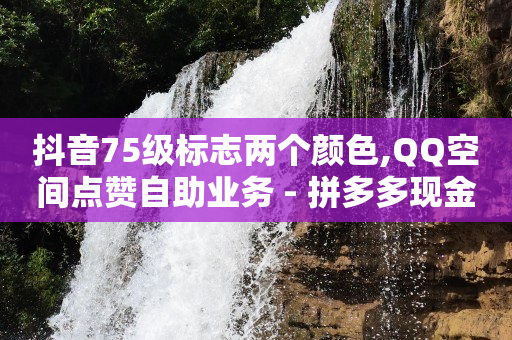 抖音75级标志两个颜色,QQ空间点赞自助业务 - 拼多多现金